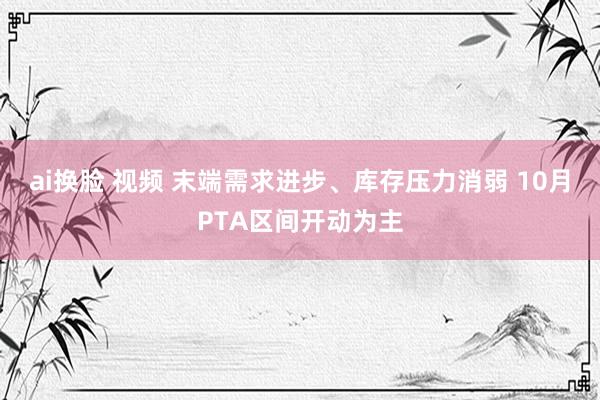 ai换脸 视频 末端需求进步、库存压力消弱 10月PTA区间开动为主